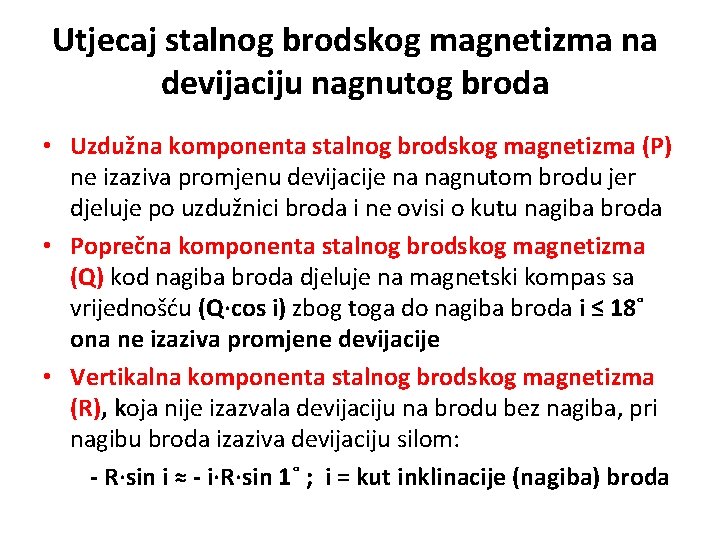 Utjecaj stalnog brodskog magnetizma na devijaciju nagnutog broda

• Uzdužna komponenta stalnog brodskog magnetizma (P) ne izaziva promjenu devijacije na nagnutom brodu jer djeluje po uzdužnici broda i ne ovisi o kutu nagiba broda

• Poprečna komponenta stalnog brodskog magnetizma (Q) kod nagiba broda djeluje na magnetski kompas sa vrijednošću (Q·cos i) zbog toga do nagiba broda i ≤ 18˚ ona ne izaziva promjene devijacije

• Vertikalna komponenta stalnog brodskog magnetizma (R), koja nije izazvala devijaciju na brodu bez nagiba, pri nagibu broda izaziva devijaciju silom:

- R·sin i ≈ - i·R·sin 1˚ ; i = kut inklinacije (nagiba) broda